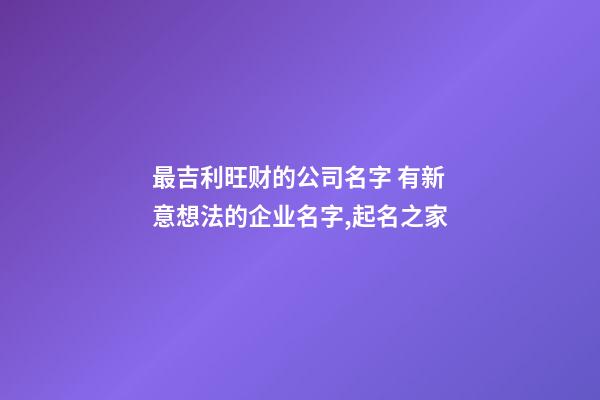 最吉利旺财的公司名字 有新意想法的企业名字,起名之家